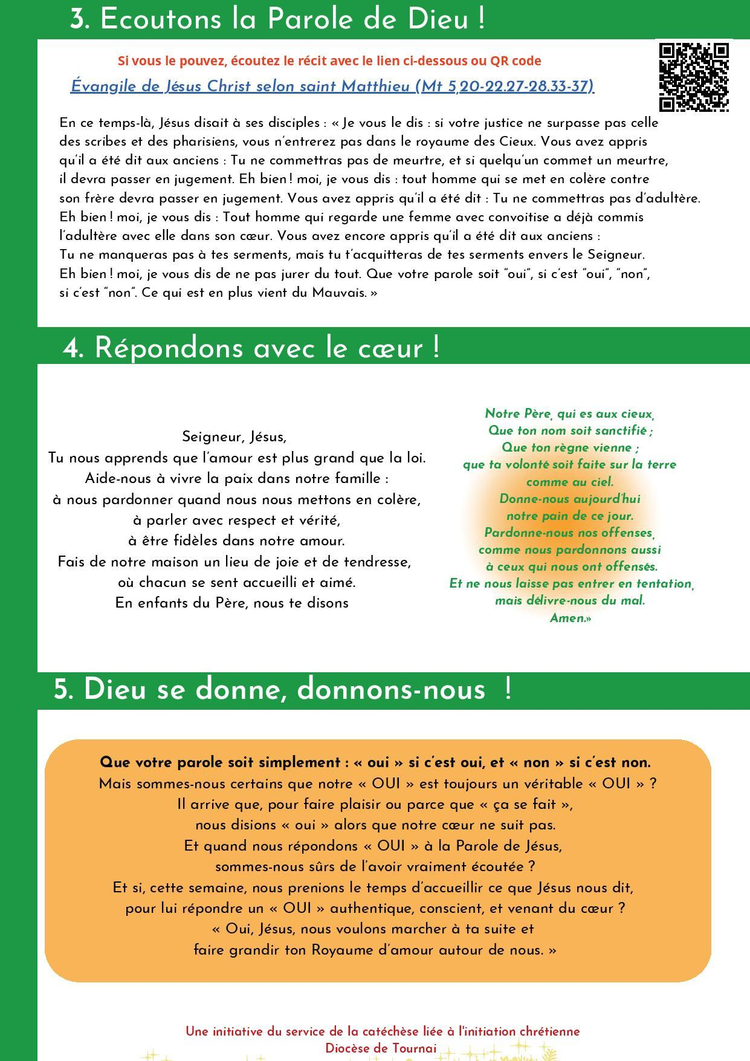 3. Ecoutons la Parole de Dieu !

Si vous le pouvez, écoutez le récit avec le lien ci-dessous ou QR code

Évangile de Jésus Christ selon saint Matthieu (Mt 5,20-22.27-28.33-37)

En ce temps-là, Jésus disait à ses disciples : « Je vous le dis : si votre justice ne surpasse pas celle des scribes et des pharisiens, vous n'entrerez pas dans le royaume des Cieux. Vous avez appris qu'il a été dit aux anciens : Tu ne commettras pas de meurtre, et si quelqu'un commet un meurtre, il devra passer en jugement. Eh bien ! moi, je vous dis : tout homme qui se met en colère contre son frère devra passer en jugement. Vous avez appris qu'il a été dit : Tu ne commettras pas d'adultère. Eh bien ! moi, je vous dis : Tout homme qui regarde une femme avec convoitise a déjà commis l'adultère avec elle dans son cœur. Vous avez encore appris qu'il a été dit aux anciens : Tu ne manqueras pas à tes serments, mais tu t'acquitteras de tes serments envers le Seigneur. Eh bien ! moi, je vous dis de ne pas jurer du tout. Que votre parole soit "oui", si c'est "oui", "non", si c'est "non". Ce qui est en plus vient du Mauvais. »

4. Répondons avec le cœur !

Seigneur, Jésus,
Tu nous apprends que l'amour est plus grand que la loi.
Aide-nous à vivre la paix dans notre famille :
à nous pardonner quand nous nous mettons en colère,
à parler avec respect et vérité,
à être fidèles dans notre amour.
Fais de notre maison un lieu de joie et de tendresse,
où chacun se sent accueilli et aimé.
En enfants du Père, nous te disons

Notre Père, qui es aux cieux,
Que ton nom soit sanctifié ;
Que ton règne vienne ;
que ta volonté soit faite sur la terre
comme au ciel.
Donne-nous aujourd'hui
notre pain de ce jour.
Pardonne-nous nos offenses,
comme nous pardonnons aussi
à ceux qui nous ont offensés.
Et ne nous laisse pas entrer en tentation,
mais délivre-nous du mal.
Amen.»

5. Dieu se donne, donnons-nous !

Que votre parole soit simplement : « oui » si c'est oui, et « non » si c'est non.
Mais sommes-nous certains que notre « OUI » est toujours un véritable « OUI » ?
Il arrive que, pour faire plaisir ou parce que « ça se fait »,
nous disions « oui » alors que notre cœur ne suit pas.
Et quand nous répondons « OUI » à la Parole de Jésus,
sommes-nous sûrs de l'avoir vraiment écoutée ?
Et si, cette semaine, nous prenions le temps d'accueillir ce que Jésus nous dit,
pour lui répondre un « OUI » authentique, conscient, et venant du cœur ?
« Oui, Jésus, nous voulons marcher à ta suite et
faire grandir ton Royaume d'amour autour de nous. »

Une initiative du service de la catéchèse liée à l'initiation chrétienne
Diocèse de Tournai